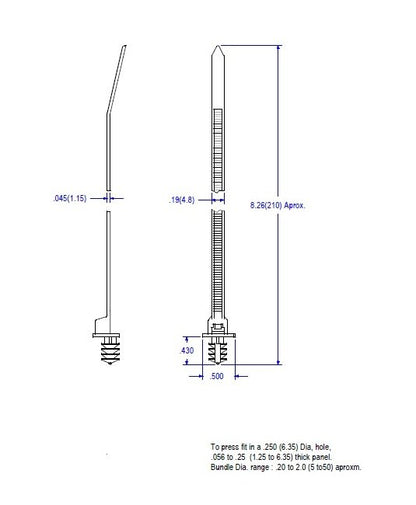 .045(1.15)

.19(4.8)

8.26(210) Aprox.

.430

.500

To press fit in a .250 (6.35) Dia, hole,
.056 to .25 (1.25 to 6.35) thick panel.
Bundle Dia. range : .20 to 2.0 (5 to50) aproxm.